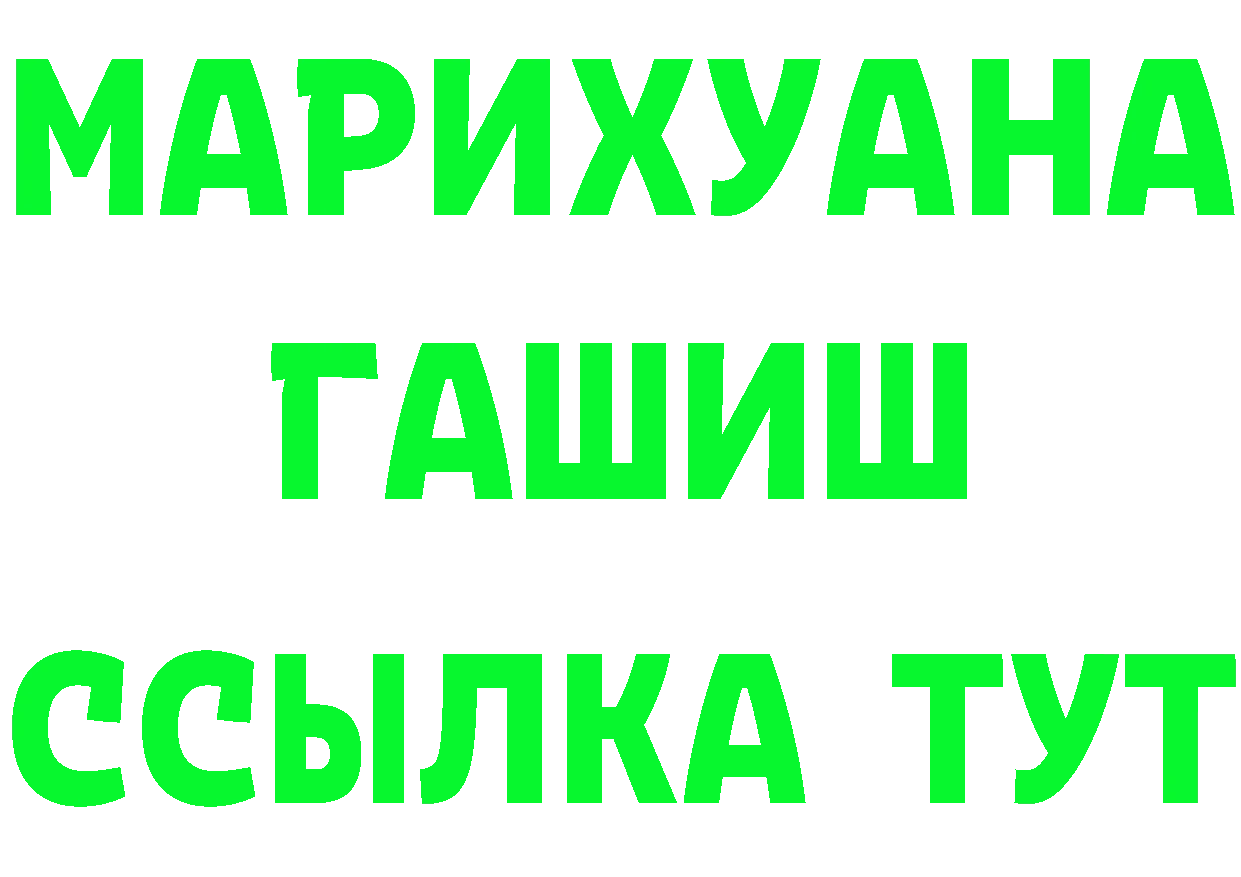 МАРИХУАНА
ГАШИШ
ССЫЛКА ТУТ